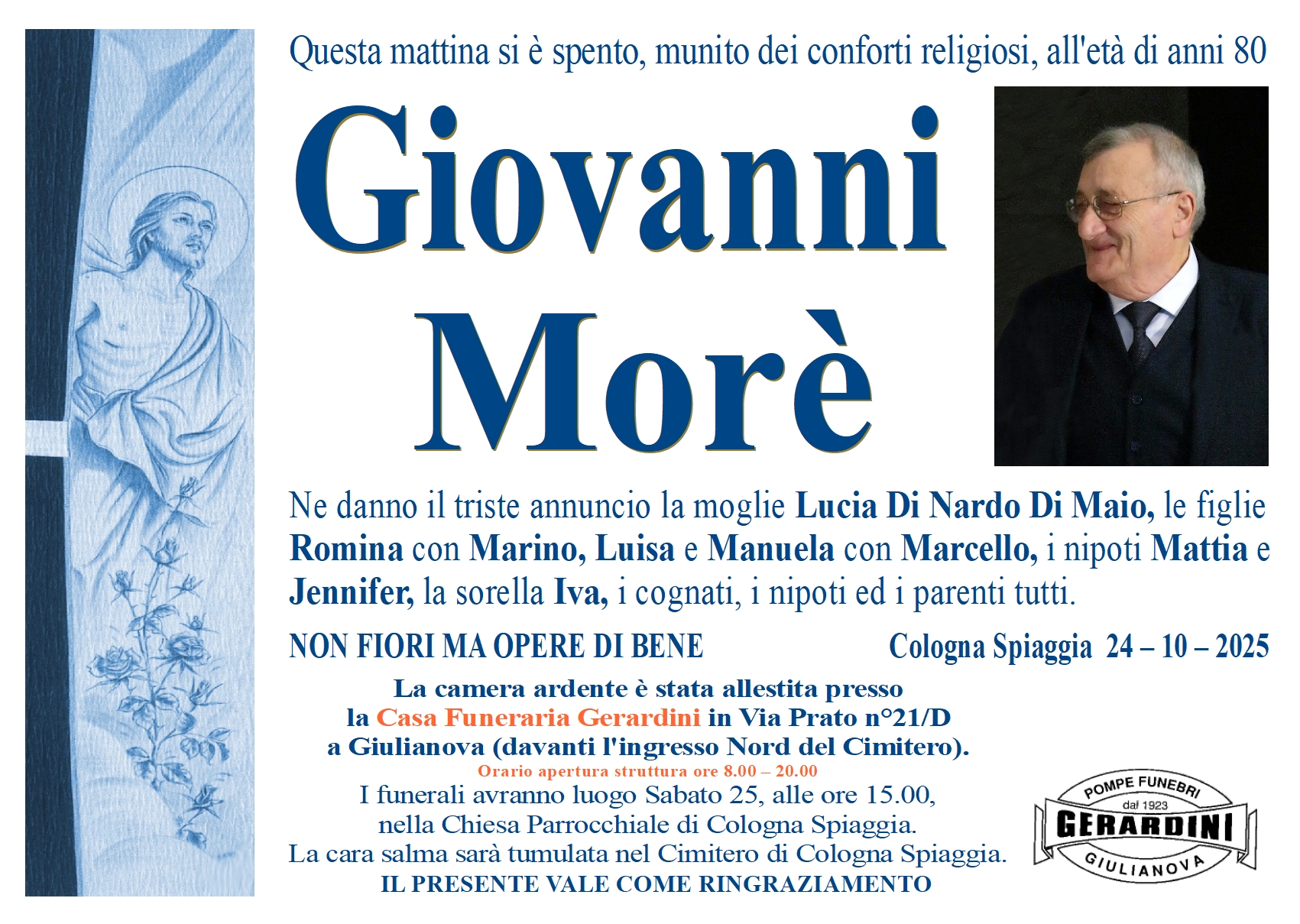 Questa mattina si è spento, munito dei conforti religiosi, all'età di anni 80

Giovanni
Morè

Ne danno il triste annuncio la moglie Lucia Di Nardo Di Maio, le figlie Romina con Marino, Luisa e Manuela con Marcello, i nipoti Mattia e Jennifer, la sorella Iva, i cognati, i nipoti ed i parenti tutti.

NON FIORI MA OPERE DI BENE

Cologna Spiaggia 24 – 10 – 2025

La camera ardente è stata allestita presso
la Casa Funeraria Gerardini in Via Prato n°21/D
a Giulianova (davanti l'ingresso Nord del Cimitero).
Orario apertura struttura ore 8.00 – 20.00
I funerali avranno luogo Sabato 25, alle ore 15.00,
nella Chiesa Parrocchiale di Cologna Spiaggia.
La cara salma sarà tumulata nel Cimitero di Cologna Spiaggia.
IL PRESENTE VALE COME RINGRAZIAMENTO

POMPE FUNEBRI
dal 1923
GERARDINI
GIULIANOVA